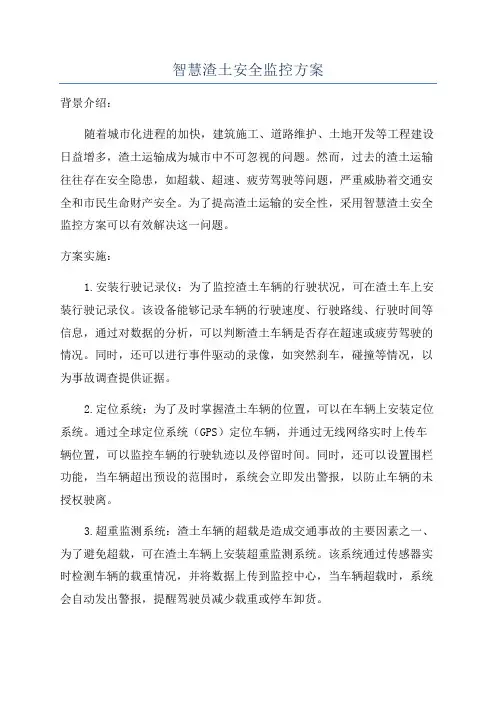 智慧渣土安全监控方案

背景介绍：

随着城市化进程的加快，建筑施工、道路维护、土地开发等工程建设日益增多，渣土运输成为城市中不可忽视的问题。然而，过去的渣土运输往往存在安全隐患，如超载、超速、疲劳驾驶等问题，严重威胁着交通安全和市民生命财产安全。为了提高渣土运输的安全性，采用智慧渣土安全监控方案可以有效解决这一问题。

方案实施：

1.安装行驶记录仪：为了监控渣土车辆的行驶状况，可在渣土车上安装行驶记录仪。该设备能够记录车辆的行驶速度、行驶路线、行驶时间等信息，通过对数据的分析，可以判断渣土车辆是否存在超速或疲劳驾驶的情况。同时，还可以进行事件驱动的录像，如突然刹车，碰撞等情况，以为事故调查提供证据。

2.定位系统：为了及时掌握渣土车辆的位置，可以在车辆上安装定位系统。通过全球定位系统（GPS）定位车辆，并通过无线网络实时上传车辆位置，可以监控车辆的行驶轨迹以及停留时间。同时，还可以设置围栏功能，当车辆超出预设的范围时，系统会立即发出警报，以防止车辆的未授权驶离。

3.超重监测系统：渣土车辆的超载是造成交通事故的主要因素之一、为了避免超载，可在渣土车辆上安装超重监测系统。该系统通过传感器实时检测车辆的载重情况，并将数据上传到监控中心，当车辆超载时，系统会自动发出警报，提醒驾驶员减少载重或停车卸货。